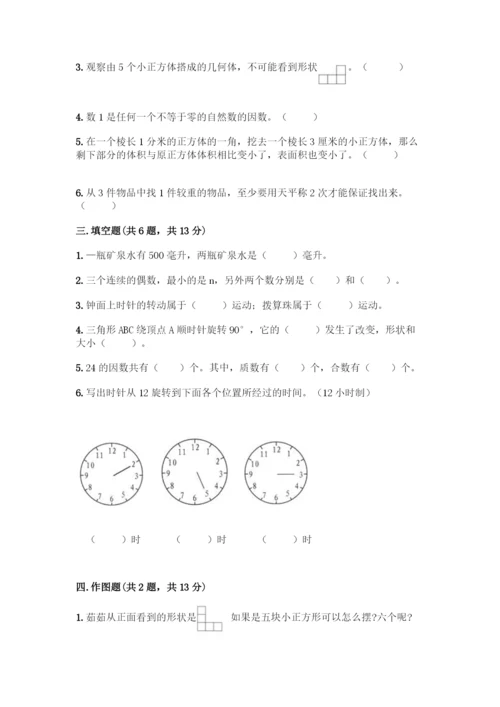 3. 观察由 5 个小正方体搭成的几何体，不可能看到形状 。（ ）

4. 数 1 是任何一个不等于零的自然数的因数。（ ）

5. 在一个棱长 1 分米的正方体的一角，挖去一个棱长 3 厘米的小正方体，那么剩下部分的体积与原正方体体积相比变小了，表面积也变小了。（ ）

6. 从 3 件物品中找 1 件较重的物品，至少要用天平称 2 次才能保证找出来。（ ）

三. 填空题（共 6 题，共 13 分）

1. 一瓶矿泉水有 500 毫升，两瓶矿泉水是（ ）毫升。

2. 三个连续的偶数，最小的是 n，另外两个数分别是（ ）和（ ）。

3. 钟面上时针的转动属于（ ）运动；拨算珠属于（ ）运动。

4. 三角形 ABC 绕顶点 A 顺时针旋转 90°，它的（ ）发生了改变，形状和大小（ ）。

5. 24 的因数共有（ ）个。其中，质数有（ ）个，合数有（ ）个。

6. 写出时针从 12 旋转到下面各个位置所经过的时间。（12 小时制）

12 1 2 3 4 5 6 7 8 9 10 11

12 1 2 3 4 5 6 7 8 9 10 11

12 1 2 3 4 5 6 7 8 9 10 11

（ ）时 （ ）时 （ ）时

四. 作图题（共 2 题，共 13 分）

1. 茹茹从正面看到的形状是 如果是五块小正方形可以怎么摆?六个呢?